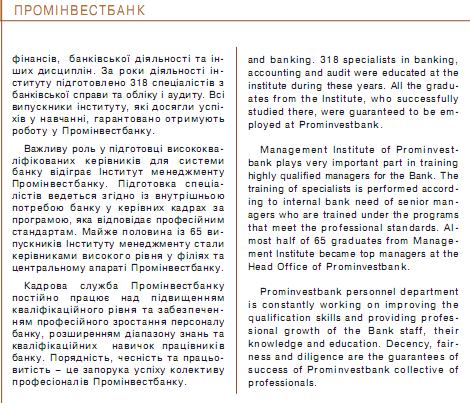 ПРОМІНВЕСТБАНК

фінансів, банківської діяльності та інших дисциплін. За роки діяльності інституту підготовлено 318 спеціалістів з банківської справи та обліку і аудиту. Всі випускники інституту, які досягли успіхів у навчанні, гарантовано отримують роботу у Промінвестбанку.

Важливу роль у підготовці висококваліфікованих керівників для системи банку відіграє Інститут менеджменту Промінвестбанку. Підготовка спеціалістів ведеться згідно із внутрішньою потребою банку у керівних кадрах за програмою, яка відповідає професійним стандартам. Майже половина із 65 випускників Інституту менеджменту стали керівниками високого рівня у філіях та центральному апараті Промінвестбанку.

Кадрова служба Промінвестбанку постійно працює над підвищенням кваліфікаційного рівня та забезпеченням професійного зростання персоналу банку, розширенням діапазону знань та кваліфікаційних навичок працівників банку. Порядність, чесність та працьовитість – це запорука успіху колективу професіоналів Промінвестбанку.

and banking. 318 specialists in banking, accounting and audit were educated at the institute during these years. All the graduates from the Institute, who successfully studied there, were guaranteed to be employed at Prominvestbank.

Management Institute of Prominvestbank plays very important part in training highly qualified managers for the Bank. The training of specialists is performed according to internal bank need of senior managers who are trained under the programs that meet the professional standards. Almost half of 65 graduates from Management Institute became top managers at the Head Office of Prominvestbank.

Prominvestbank personnel department is constantly working on improving the qualification skills and providing professional growth of the Bank staff, their knowledge and education. Decency, fairness and diligence are the guarantees of success of Prominvestbank collective of professionals.